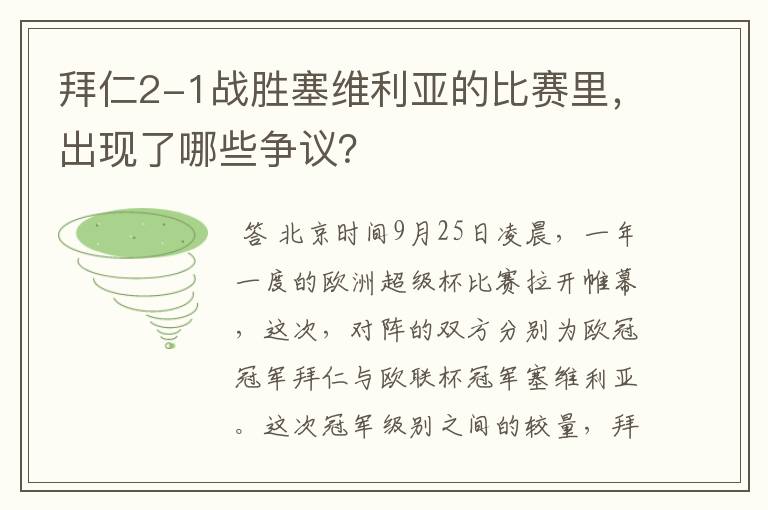 拜仁2-1战胜塞维利亚的比赛里，出现了哪些争议?

答 北京时间9月25日凌晨，一年一度的欧洲超级杯比赛拉开帷幕，这次，对阵的双方分别为欧冠冠军拜仁与欧联杯冠军塞维利亚。这次冠军级别之间的较量，拜